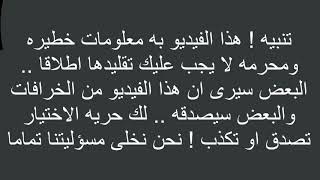 تنبيه ! هذا الفيديو به معلومات خطيره ومحرمه لا يجب عليك تقليدها اطلاقا .. البعض سيرى ان هذا الفيديو من الخرافات والبعض سيصدقه .. لك حريه الاختيار تصدق او تكذب ! نحن نخلى مسؤليتنا تماما